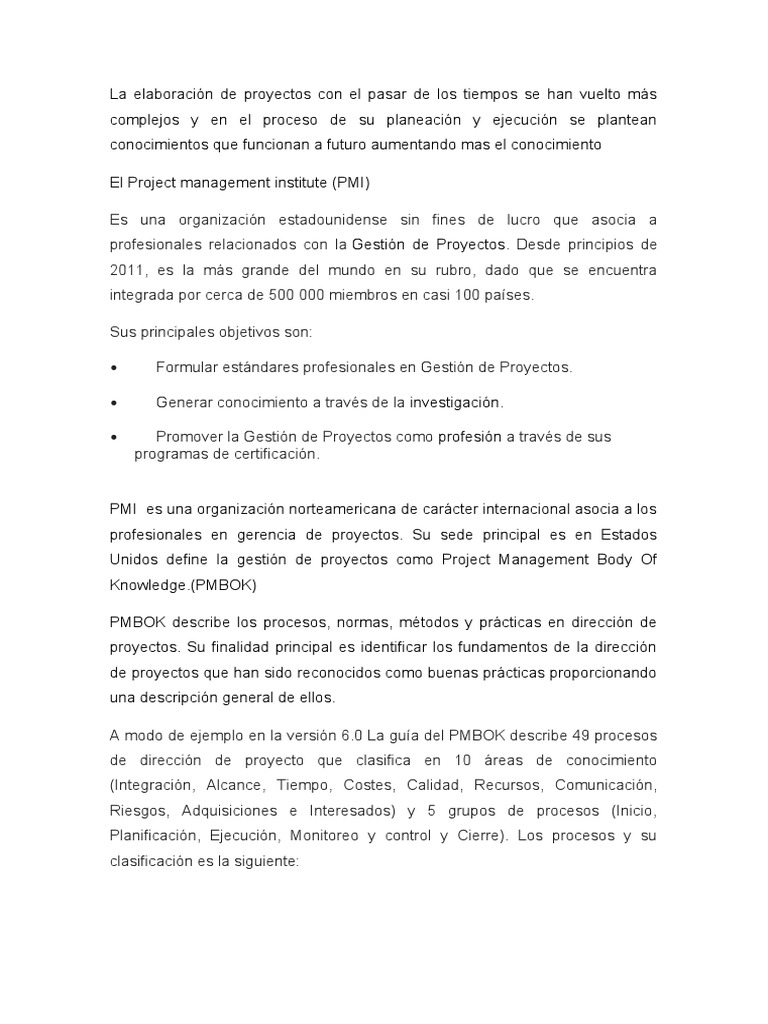 La elaboración de proyectos con el pasar de los tiempos se han vuelto más complejos y en el proceso de su planeación y ejecución se plantean conocimientos que funcionan a futuro aumentando mas el conocimiento

El Project management institute (PMI)

Es una organización estadounidense sin fines de lucro que asocia a profesionales relacionados con la Gestión de Proyectos. Desde principios de 2011, es la más grande del mundo en su rubro, dado que se encuentra integrada por cerca de 500 000 miembros en casi 100 países.

Sus principales objetivos son:

• Formular estándares profesionales en Gestión de Proyectos.

• Generar conocimiento a través de la investigación.

• Promover la Gestión de Proyectos como profesión a través de sus programas de certificación.

PMI es una organización norteamericana de carácter internacional asocia a los profesionales en gerencia de proyectos. Su sede principal es en Estados Unidos define la gestión de proyectos como Project Management Body Of Knowledge.(PMBOK)

PMBOK describe los procesos, normas, métodos y prácticas en dirección de proyectos. Su finalidad principal es identificar los fundamentos de la dirección de proyectos que han sido reconocidos como buenas prácticas proporcionando una descripción general de ellos.

A modo de ejemplo en la versión 6.0 La guía del PMBOK describe 49 procesos de dirección de proyecto que clasifica en 10 áreas de conocimiento (Integración, Alcance, Tiempo, Costes, Calidad, Recursos, Comunicación, Riesgos, Adquisiciones e Interesados) y 5 grupos de procesos (Inicio, Planificación, Ejecución, Monitoreo y control y Cierre). Los procesos y su clasificación es la siguiente: